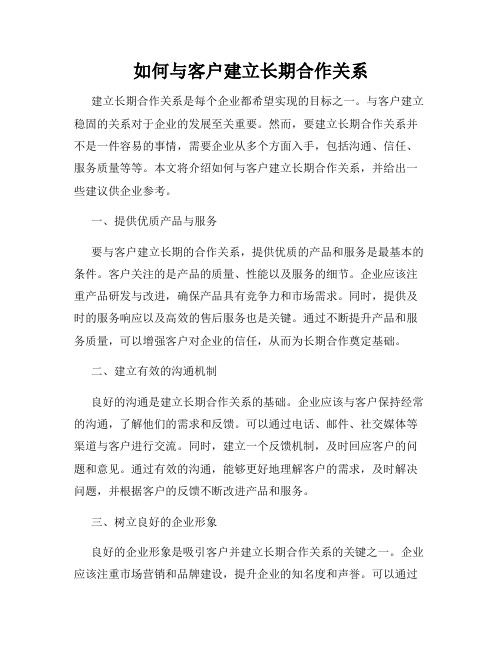 如何与客户建立长期合作关系

建立长期合作关系是每个企业都希望实现的目标之一。与客户建立稳固的关系对于企业的发展至关重要。然而，要建立长期合作关系并不是一件容易的事情，需要企业从多个方面入手，包括沟通、信任、服务质量等等。本文将介绍如何与客户建立长期合作关系，并给出一些建议供企业参考。

一、提供优质产品与服务

要与客户建立长期的合作关系，提供优质的产品和服务是最基本的条件。客户关注的是产品的质量、性能以及服务的细节。企业应该注重产品研发与改进，确保产品具有竞争力和市场需求。同时，提供及时的服务响应以及高效的售后服务也是关键。通过不断提升产品和服务质量，可以增强客户对企业的信任，从而为长期合作奠定基础。

二、建立有效的沟通机制

良好的沟通是建立长期合作关系的基础。企业应该与客户保持经常的沟通，了解他们的需求和反馈。可以通过电话、邮件、社交媒体等渠道与客户进行交流。同时，建立一个反馈机制，及时回应客户的问题和意见。通过有效的沟通，能够更好地理解客户的需求，及时解决问题，并根据客户的反馈不断改进产品和服务。

三、树立良好的企业形象

良好的企业形象是吸引客户并建立长期合作关系的关键之一。企业应该注重市场营销和品牌建设，提升企业的知名度和声誉。可以通过